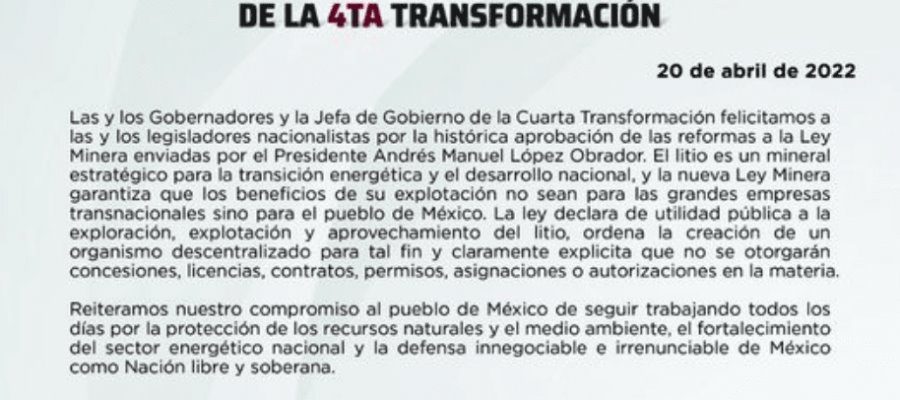 DE LA 4TA TRANSFORMACIÓN

20 de abril de 2022

Las y los Gobernadores y la Jefa de Gobierno de la Cuarta Transformación felicitamos a las y los legisladores nacionalistas por la histórica aprobación de las reformas a la Ley Minera enviadas por el Presidente Andrés Manuel López Obrador. El litio es un mineral estratégico para la transición energética y el desarrollo nacional, y la nueva Ley Minera garantiza que los beneficios de su explotación no sean para las grandes empresas transnacionales sino para el pueblo de México. La ley declara de utilidad pública a la exploración, explotación y aprovechamiento del litio, ordena la creación de un organismo descentralizado para tal fin y claramente explicita que no se otorgarán concesiones, licencias, contratos, permisos, asignaciones o autorizaciones en la materia.

Reiteramos nuestro compromiso al pueblo de México de seguir trabajando todos los días por la protección de los recursos naturales y el medio ambiente, el fortalecimiento del sector energético nacional y la defensa innegociable e irrenunciable de México como Nación libre y soberana.